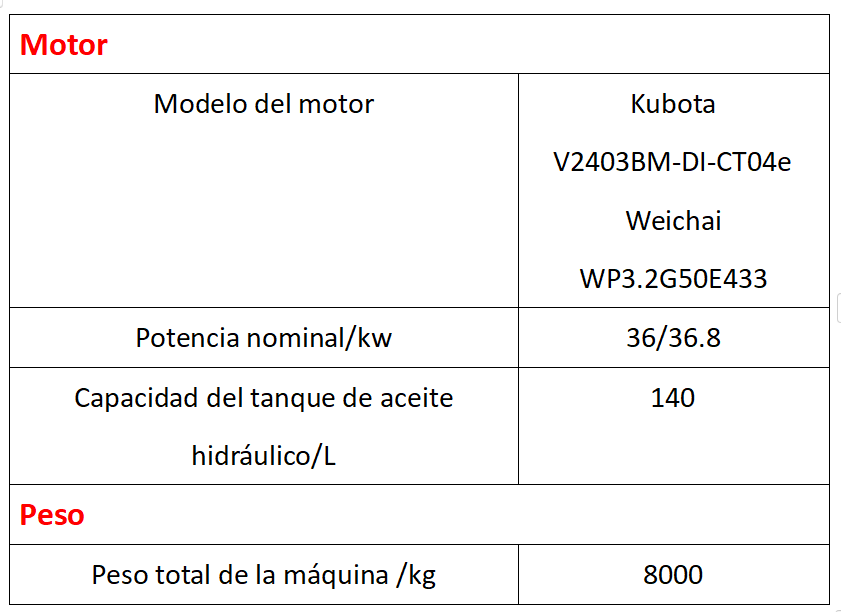 | Motor | |
|---|---|
| Modelo del motor | Kubota V2403BM-DI-CT04e Weichai WP3.2G50E433 |
| Potencia nominal/kw | 36/36.8 |
| Capacidad del tanque de aceite hidráulico/L | 140 |
| Peso | |
| Peso total de la máquina /kg | 8000 |